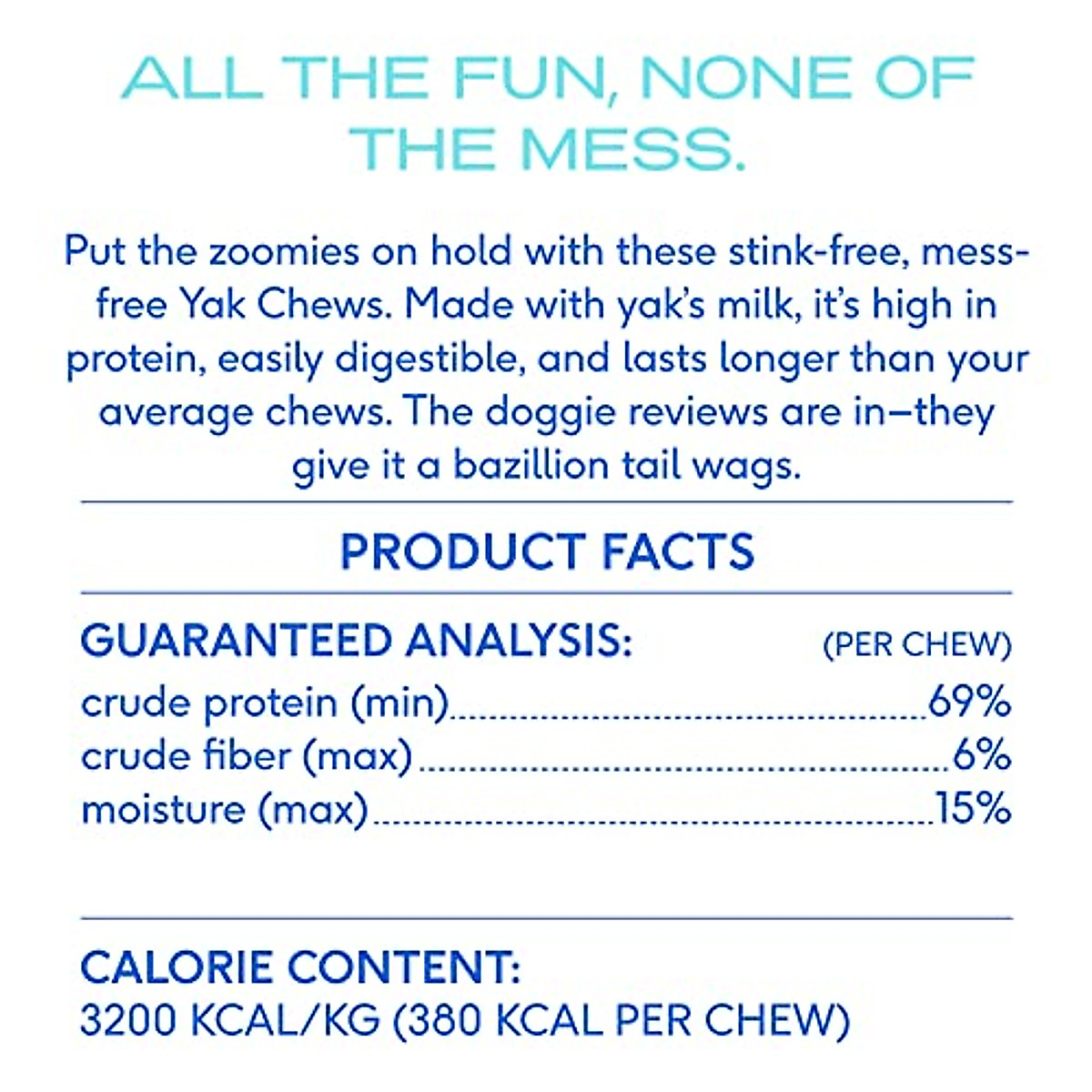 ALL THE FUN, NONE OF THE MESS.

Put the zoomies on hold with these stink-free, mess-free Yak Chews. Made with yak's milk, it's high in protein, easily digestible, and lasts longer than your average chews. The doggie reviews are in–they give it a bazillion tail wags.

PRODUCT FACTS

GUARANTEED ANALYSIS: (PER CHEW)
crude protein (min) 69%
crude fiber (max) 6%
moisture (max) 15%

CALORIE CONTENT:
3200 KCAL/KG (380 KCAL PER CHEW)